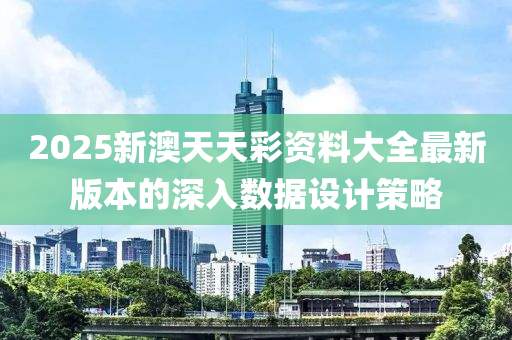 2025新澳天天彩资料大全最新版本的深入数据设计策略